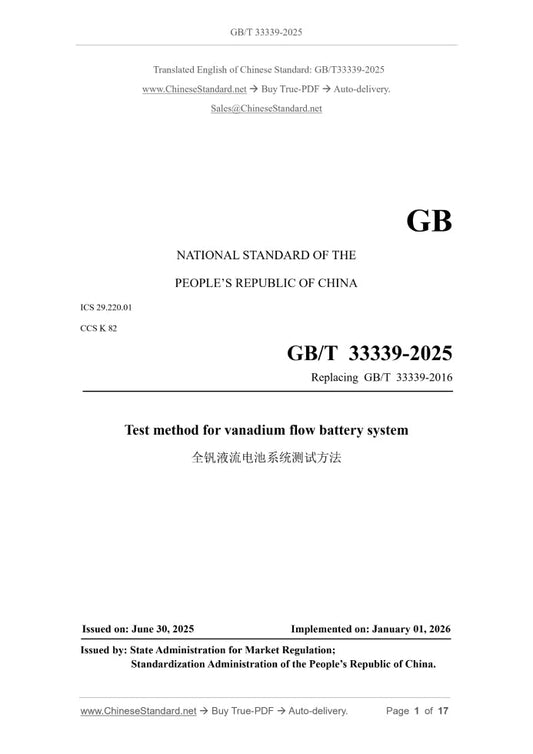 GB/T 33339-2025

Translated English of Chinese Standard: GB/T33339-2025
www.ChineseStandard.net → Buy True-PDF → Auto-delivery.
Sales@ChineseStandard.net

GB

NATIONAL STANDARD OF THE
PEOPLE'S REPUBLIC OF CHINA

ICS 29.220.01
CCS K 82

GB/T 33339-2025
Replacing GB/T 33339-2016

Test method for vanadium flow battery system
全钒液流电池系统测试方法

Issued on: June 30, 2025
Implemented on: January 01, 2026

Issued by: State Administration for Market Regulation;
Standardization Administration of the People's Republic of China.

www.ChineseStandard.net → Buy True-PDF → Auto-delivery.
Page 1 of 17